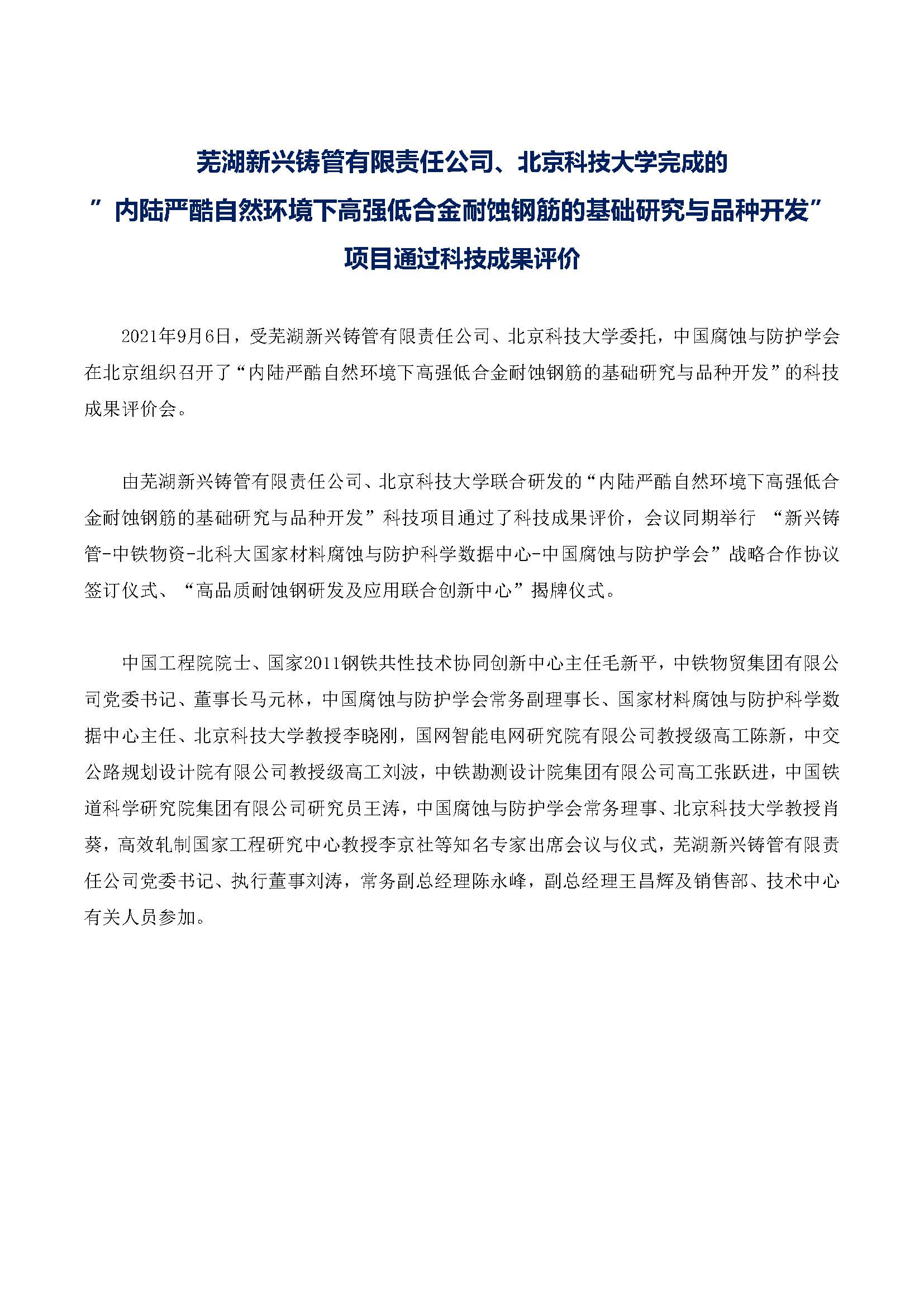 芜湖新兴铸管有限责任公司、北京科技大学完成的
”内陆严酷自然环境下高强低合金耐蚀钢筋的基础研究与品种开发”
项目通过科技成果评价

2021年9月6日，受芜湖新兴铸管有限责任公司、北京科技大学委托，中国腐蚀与防护学会在北京组织召开了“内陆严酷自然环境下高强低合金耐蚀钢筋的基础研究与品种开发”的科技成果评价会。

由芜湖新兴铸管有限责任公司、北京科技大学联合研发的“内陆严酷自然环境下高强低合金耐蚀钢筋的基础研究与品种开发”科技项目通过了科技成果评价，会议同期举行 “新兴铸管-中铁物资-北科大国家材料腐蚀与防护科学数据中心-中国腐蚀与防护学会”战略合作协议签订仪式、“高品质耐蚀钢研发及应用联合创新中心”揭牌仪式。

中国工程院院士、国家2011钢铁共性技术协同创新中心主任毛新平，中铁物贸集团有限公司党委书记、董事长马元林，中国腐蚀与防护学会常务副理事长、国家材料腐蚀与防护科学数据中心主任、北京科技大学教授李晓刚，国网智能电网研究院有限公司教授级高工陈新，中交公路规划设计院有限公司教授级高工刘波，中铁勘测设计院集团有限公司高工张跃进，中国铁道科学研究院集团有限公司研究员王涛，中国腐蚀与防护学会常务理事、北京科技大学教授肖葵，高效轧制国家工程研究中心教授李京社等知名专家出席会议与仪式，芜湖新兴铸管有限责任公司党委书记、执行董事刘涛，常务副总经理陈永峰，副总经理王昌辉及销售部、技术中心有关人员参加。